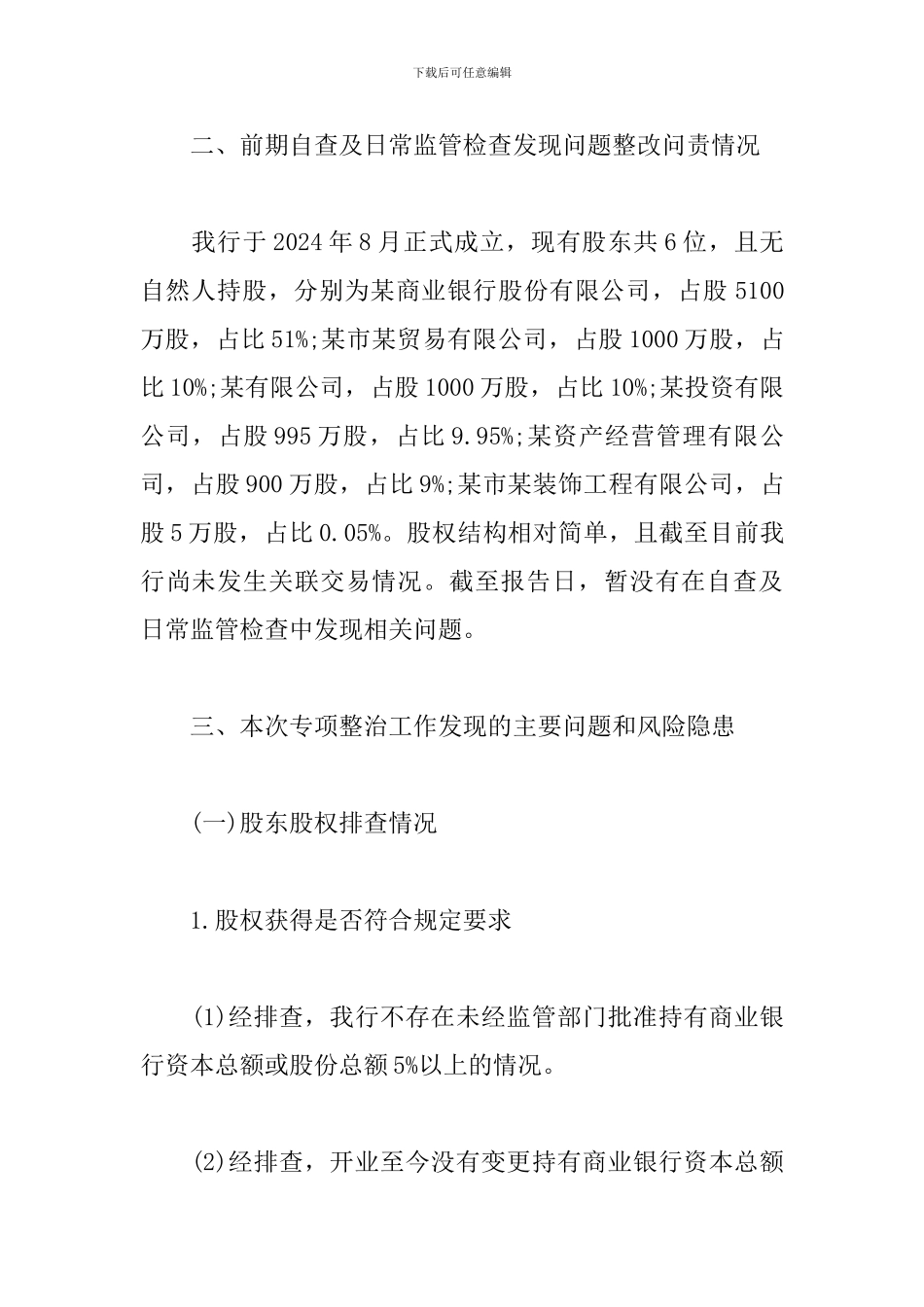 下载后可任意编辑

二、前期自查及日常监管检查发现问题整改问责情况

我行于2024年8月正式成立，现有股东共6位，且无自然人持股，分别为某商业银行股份有限公司，占股5100万股，占比51%;某市某贸易有限公司，占股1000万股，占比10%;某有限公司，占股1000万股，占比10%;某投资有限公司，占股995万股，占比9.95%;某资产经营管理有限公司，占股900万股，占比9%;某市某装饰工程有限公司，占股5万股，占比0.05%。股权结构相对简单，且截至目前我行尚未发生关联交易情况。截至报告日，暂没有在自查及日常监管检查中发现相关问题。

三、本次专项整治工作发现的主要问题和风险隐患

(一)股东股权排查情况

1.股权获得是否符合规定要求

(1)经排查，我行不存在未经监管部门批准持有商业银行资本总额或股份总额5%以上的情况。

(2)经排查，开业至今没有变更持有商业银行资本总额